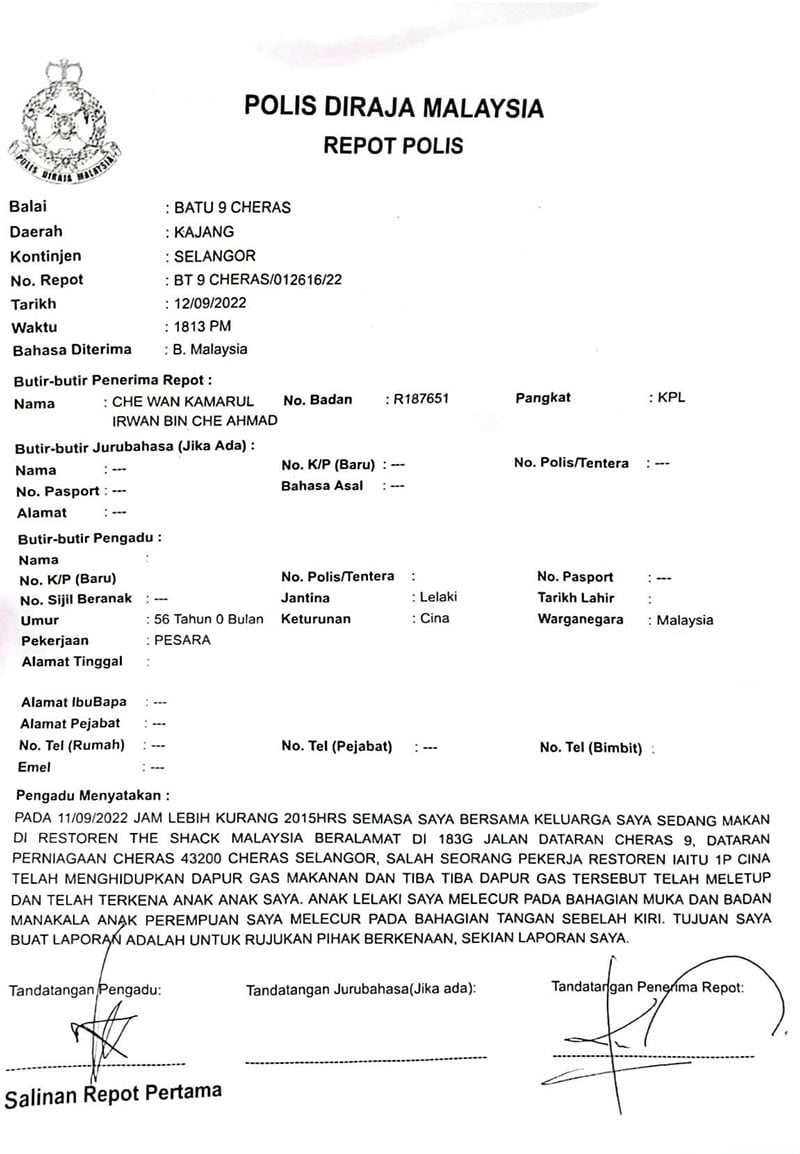 POLIS DIRAJA MALAYSIA

POLIS DIRAJA MALAYSIA
REPOT POLIS

Balai : BATU 9 CHERAS
Daerah : KAJANG
Kontinjen : SELANGOR
No. Repot : BT 9 CHERAS/012616/22
Tarikh : 12/09/2022
Waktu : 1813 PM
Bahasa Diterima : B. Malaysia

Butir-butir Penerima Repot :
Nama : CHE WAN KAMARUL IRWAN BIN CHE AHMAD
No. Badan : R187651
Pangkat : KPL

Butir-butir Jurubahasa (Jika Ada) :
Nama : ---
No. K/P (Baru) : ---
No. Polis/Tentera : ---
No. Pasport : ---
Bahasa Asal : ---
Alamat : ---

Butir-butir Pengadu :
Nama :
No. K/P (Baru)
No. Polis/Tentera :
No. Pasport : ---
No. Sijil Beranak : ---
Jantina : Lelaki
Tarikh Lahir :
Umur : 56 Tahun 0 Bulan
Keturunan : Cina
Warganegara : Malaysia
Pekerjaan : PESARA
Alamat Tinggal :

Alamat IbuBapa : ---
Alamat Pejabat : ---
No. Tel (Rumah) : ---
No. Tel (Pejabat) : ---
No. Tel (Bimbit) :
Emel : ---

Pengadu Menyatakan :
PADA 11/09/2022 JAM LEBIH KURANG 2015HRS SEMASA SAYA BERSAMA KELUARGA SAYA SEDANG MAKAN DI RESTOREN THE SHACK MALAYSIA BERALAMAT DI 183G JALAN DATARAN CHERAS 9, DATARAN PERNIAGAAN CHERAS 43200 CHERAS SELANGOR, SALAH SEORANG PEKERJA RESTOREN IAITU 1P CINA TELAH MENGHIDUPKAN DAPUR GAS MAKANAN DAN TIBA TIBA DAPUR GAS TERSEBUT TELAH MELETUP DAN TELAH TERKENA ANAK ANAK SAYA. ANAK LELAKI SAYA MELECUR PADA BAHAGIAN MUKA DAN BADAN MANAKALA ANAK PEREMPUAN SAYA MELECUR PADA BAHAGIAN TANGAN SEBELAH KIRI. TUJUAN SAYA BUAT LAPORAN ADALAH UNTUK RUJUKAN PIHAK BERKENAAN, SEKIAN LAPORAN SAYA.

Tandatangan Pengadu:
Tandatangan Jurubahasa(Jika ada):
Tandatangan Penerima Repot:

Salinan Repot Pertama